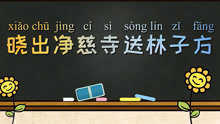 xiǎo chū jìng cí sì sòng lín zǐ fāng
晓出净慈寺送林子方